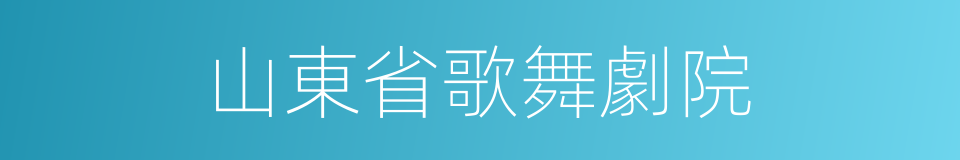 山東省歌舞劇院